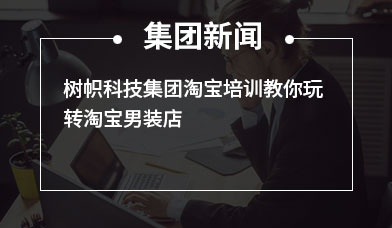 集团新闻

树帜科技集团淘宝培训教你玩转淘宝男装店